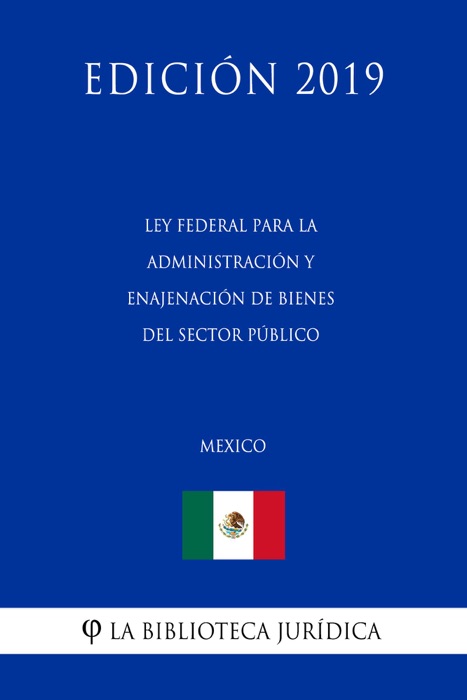 EDICIÓN 2019

LEY FEDERAL PARA LA ADMINISTRACIÓN Y ENAJENACIÓN DE BIENES DEL SECTOR PÚBLICO

MEXICO

φ LA BIBLIOTECA JURÍDICA